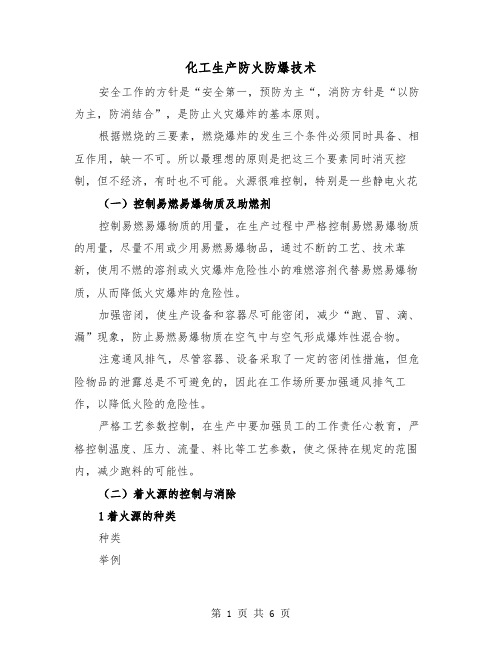 化工生产防火防爆技术

安全工作的方针是“安全第一，预防为主“，消防方针是“以防为主，防消结合”，是防止火灾爆炸的基本原则。

根据燃烧的三要素，燃烧爆炸的发生三个条件必须同时具备、相互作用，缺一不可。所以最理想的原则是把这三个要素同时消灭控制，但不经济，有时也不可能。火源很难控制，特别是一些静电火花

（一）控制易燃易爆物质及助燃剂

控制易燃易爆物质的用量，在生产过程中严格控制易燃易爆物质的用量，尽量不用或少用易燃易爆物品，通过不断的工艺、技术革新，使用不燃的溶剂或火灾爆炸危险性小的难燃溶剂代替易燃易爆物质，从而降低火灾爆炸的危险性。

加强密闭，使生产设备和容器尽可能密闭，减少“跑、冒、滴、漏”现象，防止易燃易爆物质在空气中与空气形成爆炸性混合物。

注意通风排气，尽管容器、设备采取了一定的密闭性措施，但危险物品的泄露总是不可避免的，因此在工作场所要加强通风排气工作，以降低火险的危险性。

严格工艺参数控制，在生产中要加强员工的工作责任心教育，严格控制温度、压力、流量、料比等工艺参数，使之保持在规定的范围内，减少跑料的可能性。

（二）着火源的控制与消除

1着火源的种类

种类

举例

第 1 页 共 6 页